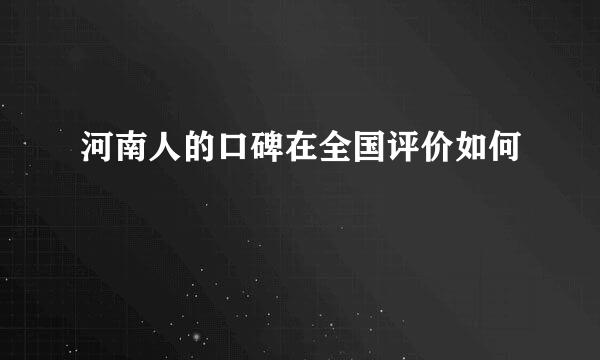 河南人的口碑在全国评价如何